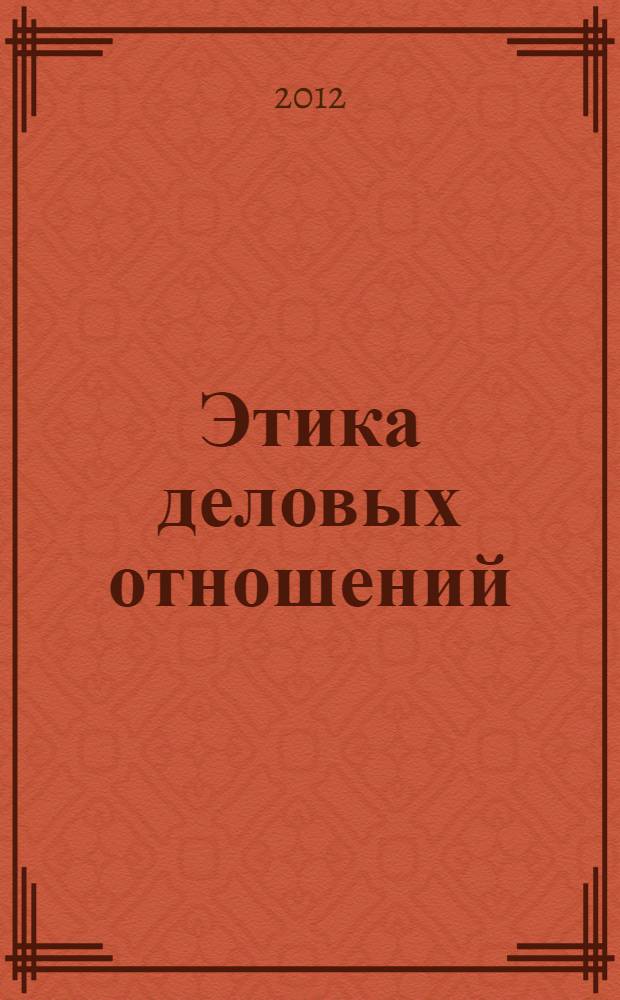 2012

Этика деловых отношений